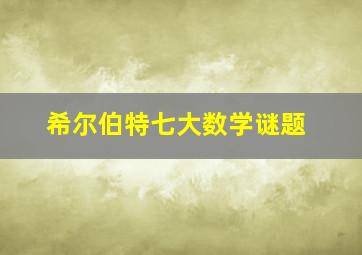 希尔伯特七大数学谜题